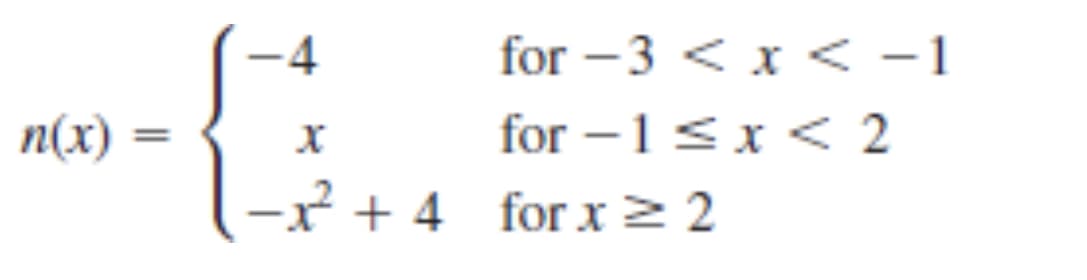 $n(x) = \begin{cases} -4 & \text{for } -3 < x < -1 \\ x & \text{for } -1 \leq x < 2 \\ -x^2 + 4 & \text{for } x \geq 2 \end{cases}$